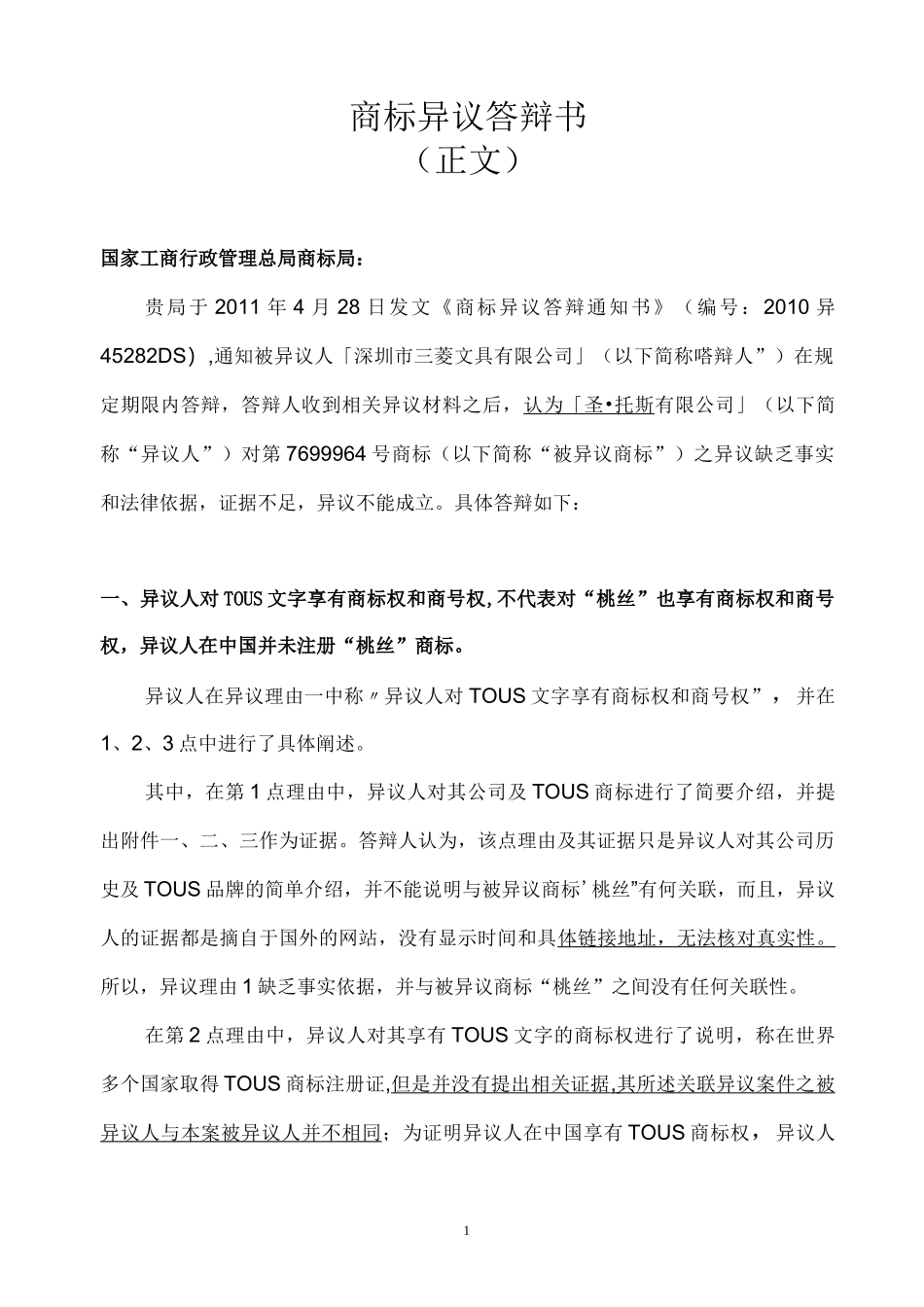 商标异议答辩书
（正文）

国家工商行政管理总局商标局：

贵局于 2011 年 4 月 28 日发文《商标异议答辩通知书》（编号：2010 异 45282DS），通知被异议人「深圳市三菱文具有限公司」（以下简称嗒辩人”）在规定期限内答辩，答辩人收到相关异议材料之后，认为「圣•托斯有限公司」（以下简称“异议人”）对第 7699964 号商标（以下简称“被异议商标”）之异议缺乏事实和法律依据，证据不足，异议不能成立。具体答辩如下：

一、异议人对 TOUS 文字享有商标权和商号权，不代表对“桃丝”也享有商标权和商号权，异议人在中国并未注册“桃丝”商标。

异议人在异议理由一中称〃异议人对 TOUS 文字享有商标权和商号权”，并在 1、2、3 点中进行了具体阐述。

其中，在第 1 点理由中，异议人对其公司及 TOUS 商标进行了简要介绍，并提出附件一、二、三作为证据。答辩人认为，该点理由及其证据只是异议人对其公司历史及 TOUS 品牌的简单介绍，并不能说明与被异议商标’桃丝”有何关联，而且，异议人的证据都是摘自于国外的网站，没有显示时间和具体链接地址，无法核对真实性。所以，异议理由 1 缺乏事实依据，并与被异议商标“桃丝”之间没有任何关联性。

在第 2 点理由中，异议人对其享有 TOUS 文字的商标权进行了说明，称在世界多个国家取得 TOUS 商标注册证，但是并没有提出相关证据，其所述关联异议案件之被异议人与本案被异议人并不相同；为证明异议人在中国享有 TOUS 商标权，异议人

1